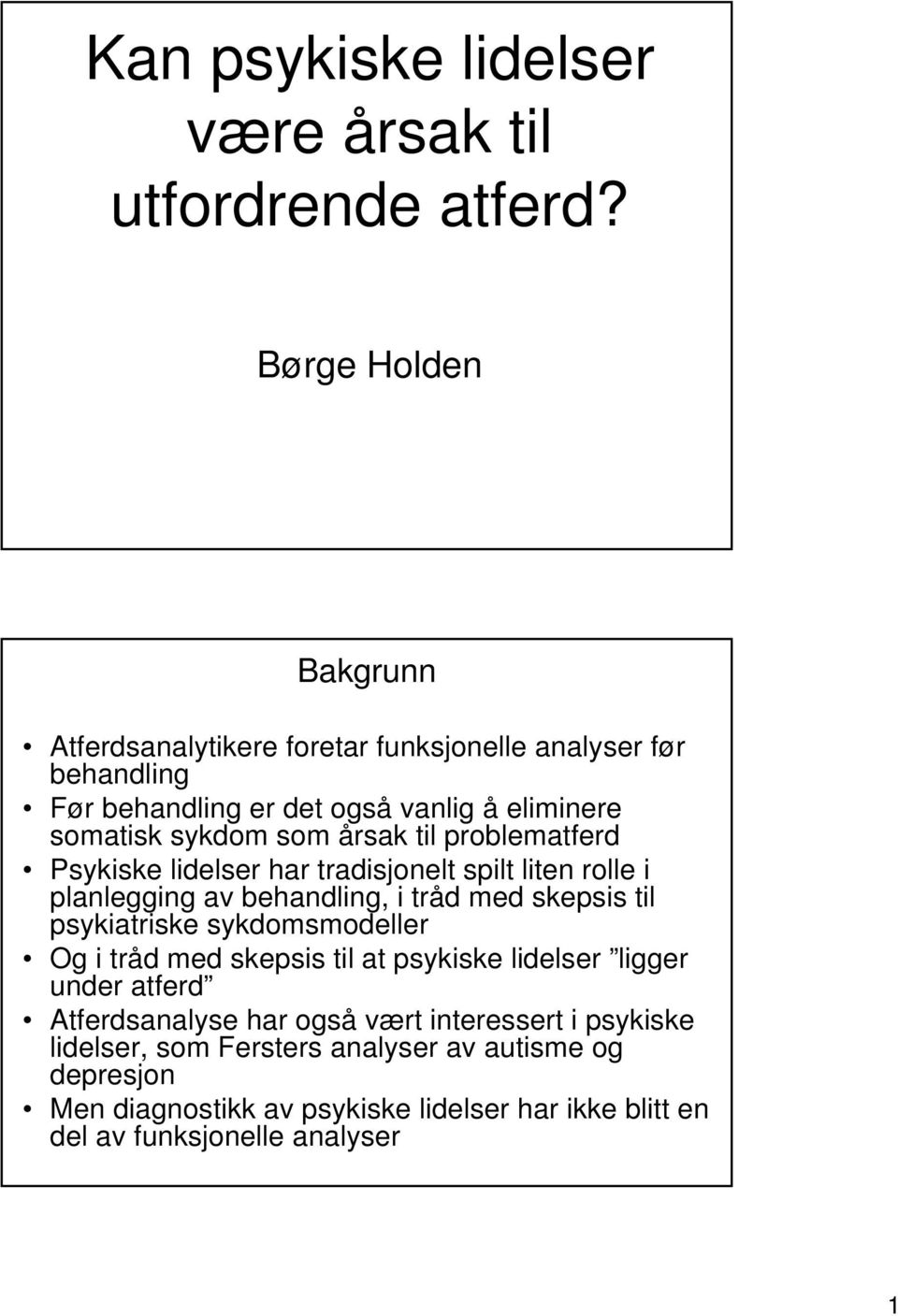 Kan psykiske lidelser være årsak til utfordrende atferd?

Børge Holden

Bakgrunn

• Atferdsanalytikere foretar funksjonelle analyser før behandling
• Før behandling er det også vanlig å eliminere somatisk sykdom som årsak til problematferd
• Psykiske lidelser har tradisjonelt spilt liten rolle i planlegging av behandling, i tråd med skepsis til psykiatriske sykdomsmodeller
• Og i tråd med skepsis til at psykiske lidelser ”ligger under atferd”
• Atferdsanalyse har også vært interessert i psykiske lidelser, som Fersters analyser av autisme og depresjon
• Men diagnostikk av psykiske lidelser har ikke blitt en del av funksjonelle analyser

1